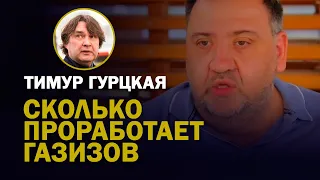 ТИМУР ГУРЦКАЯ

СКОЛЬКО ПРОРАБОТАЕТ ГАЗИЗОВ